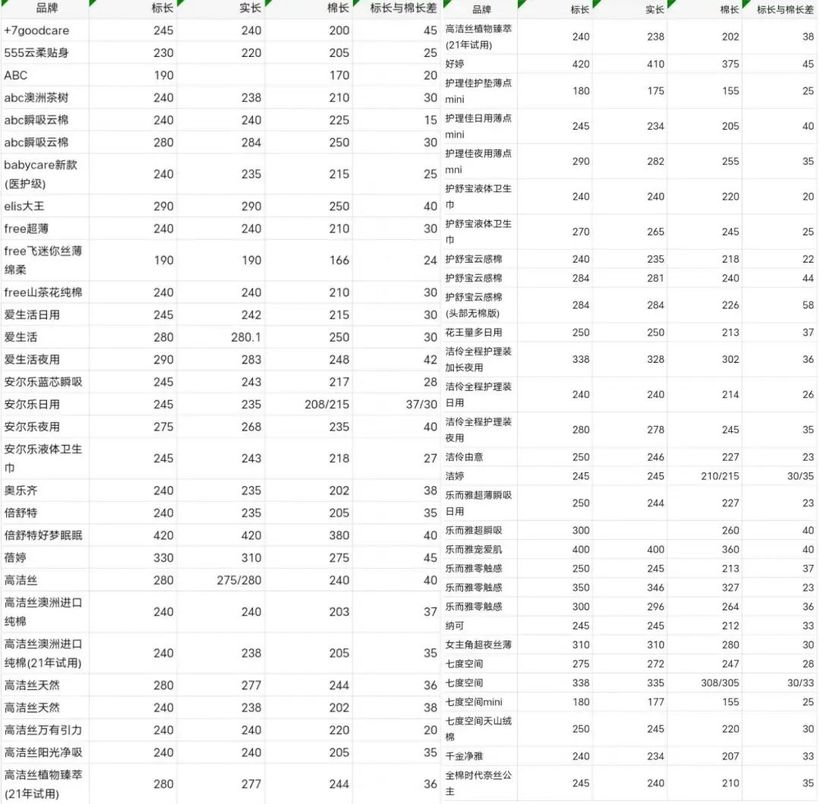 | 品牌 | 标长 | 实长 | 棉长 | 标长与棉长差 |
|---|---|---|---|---|
| +7goodcare | 245 | 240 | 200 | 45 |
| 555云柔贴身 | 230 | 220 | 205 | 25 |
| ABC | 190 | | 170 | 20 |
| abc澳洲茶树 | 240 | 238 | 210 | 30 |
| abc瞬吸云棉 | 240 | 240 | 225 | 15 |
| abc瞬吸云棉 | 280 | 284 | 250 | 30 |
| babycare新款(医护级) | 240 | 235 | 215 | 25 |
| elis大王 | 290 | 290 | 250 | 40 |
| free超薄 | 240 | 240 | 210 | 30 |
| free飞迷你丝薄绵柔 | 190 | 190 | 166 | 24 |
| free山茶花纯棉 | 240 | 240 | 210 | 30 |
| 爱生活日用 | 245 | 242 | 215 | 30 |
| 爱生活 | 280 | 280.1 | 250 | 30 |
| 爱生活夜用 | 290 | 283 | 248 | 42 |
| 安尔乐蓝芯瞬吸 | 245 | 243 | 217 | 28 |
| 安尔乐日用 | 245 | 235 | 208/215 | 37/30 |
| 安尔乐夜用 | 275 | 268 | 235 | 40 |
| 安尔乐液体卫生巾 | 245 | 243 | 218 | 27 |
| 奥乐齐 | 240 | 235 | 202 | 38 |
| 倍舒特 | 240 | 235 | 205 | 35 |
| 倍舒特好梦眠眠 | 420 | 420 | 380 | 40 |
| 蓓婷 | 330 | 310 | 275 | 45 |
| 高洁丝 | 280 | 275/280 | 240 | 40 |
| 高洁丝澳洲进口纯棉 | 240 | 240 | 203 | 37 |
| 高洁丝澳洲进口纯棉(21年试用) | 240 | 238 | 205 | 35 |
| 高洁丝天然 | 280 | 277 | 244 | 36 |
| 高洁丝天然 | 240 | 238 | 202 | 38 |
| 高洁丝万有引力 | 240 | 240 | 220 | 20 |
| 高洁丝阳光净吸 | 240 | 240 | 205 | 35 |
| 高洁丝植物臻萃(21年试用) | 280 | 277 | 244 | 36 |

| 品牌 | 标长 | 实长 | 棉长 | 标长与棉长差 |
|---|---|---|---|---|
| 高洁丝植物臻萃(21年试用) | 240 | 238 | 202 | 38 |
| 好婷 | 420 | 410 | 375 | 45 |
| 护理佳护垫薄点mini | 180 | 175 | 155 | 25 |
| 护理佳日用薄点mini | 245 | 234 | 205 | 40 |
| 护理佳夜用薄点mni | 290 | 282 | 255 | 35 |
| 护舒宝液体卫生巾 | 240 | 240 | 220 | 20 |
| 护舒宝液体卫生巾 | 270 | 265 | 245 | 25 |
| 护舒宝云感棉 | 240 | 235 | 218 | 22 |
| 护舒宝云感棉 | 284 | 281 | 240 | 44 |
| 护舒宝云感棉(头部无棉版) | 284 | 284 | 226 | 58 |
| 花王量多日用 | 250 | 250 | 213 | 37 |
| 洁伶全程护理装加长夜用 | 338 | 328 | 302 | 36 |
| 洁伶全程护理装日用 | 240 | 240 | 214 | 26 |
| 洁伶全程护理装夜用 | 280 | 278 | 245 | 35 |
| 洁伶由意 | 250 | 246 | 227 | 23 |
| 洁婷 | 245 | 245 | 210/215 | 30/35 |
| 乐而雅超薄瞬吸日用 | 250 | 244 | 227 | 23 |
| 乐而雅超瞬吸 | 300 | | 260 | 40 |
| 乐而雅宠爱肌 | 400 | 400 | 360 | 40 |
| 乐而雅零触感 | 250 | 245 | 213 | 37 |
| 乐而雅零触感 | 350 | 346 | 327 | 23 |
| 乐而雅零触感 | 300 | 296 | 264 | 36 |
| 纳可 | 245 | 245 | 212 | 33 |
| 女主角超夜丝薄 | 310 | 310 | 280 | 30 |
| 七度空间 | 275 | 272 | 247 | 28 |
| 七度空间 | 338 | 335 | 308/305 | 30/33 |
| 七度空间mini | 180 | 177 | 155 | 25 |
| 七度空间天山绒棉 | 250 | 245 | 220 | 30 |
| 千金净雅 | 240 | 234 | 207 | 33 |
| 全棉时代奈丝公主 | 245 | 240 | 210 | 35 |